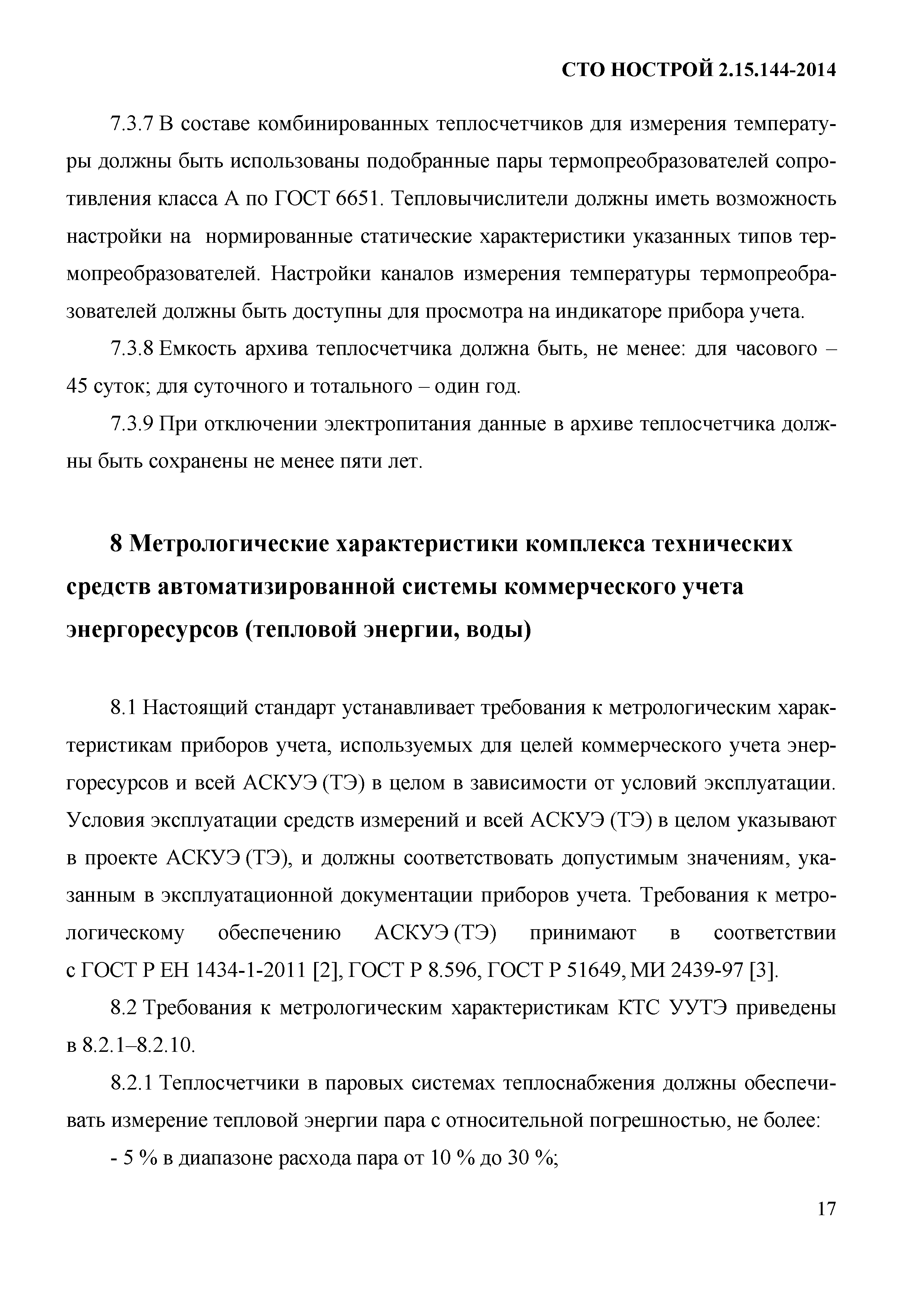 СТО НОСТРОЙ 2.15.144-2014

7.3.7 В составе комбинированных теплосчетчиков для измерения температуры должны быть использованы подобранные пары термопреобразователей сопротивления класса А по ГОСТ 6651. Тепловычислители должны иметь возможность настройки на нормированные статические характеристики указанных типов термопреобразователей. Настройки каналов измерения температуры термопреобразователей должны быть доступны для просмотра на индикаторе прибора учета.

7.3.8 Емкость архива теплосчетчика должна быть, не менее: для часового – 45 суток; для суточного и тотального – один год.

7.3.9 При отключении электропитания данные в архиве теплосчетчика должны быть сохранены не менее пяти лет.

8 Метрологические характеристики комплекса технических средств автоматизированной системы коммерческого учета энергоресурсов (тепловой энергии, воды)

8.1 Настоящий стандарт устанавливает требования к метрологическим характеристикам приборов учета, используемых для целей коммерческого учета энергоресурсов и всей АСКУЭ (ТЭ) в целом в зависимости от условий эксплуатации. Условия эксплуатации средств измерений и всей АСКУЭ (ТЭ) в целом указывают в проекте АСКУЭ (ТЭ), и должны соответствовать допустимым значениям, указанным в эксплуатационной документации приборов учета. Требования к метрологическому обеспечению АСКУЭ (ТЭ) принимают в соответствии с ГОСТ Р ЕН 1434-1-2011 [2], ГОСТ Р 8.596, ГОСТ Р 51649, МИ 2439-97 [3].

8.2 Требования к метрологическим характеристикам КТС УУТЭ приведены в 8.2.1–8.2.10.

8.2.1 Теплосчетчики в паровых системах теплоснабжения должны обеспечивать измерение тепловой энергии пара с относительной погрешностью, не более:

- 5 % в диапазоне расхода пара от 10 % до 30 %;

17